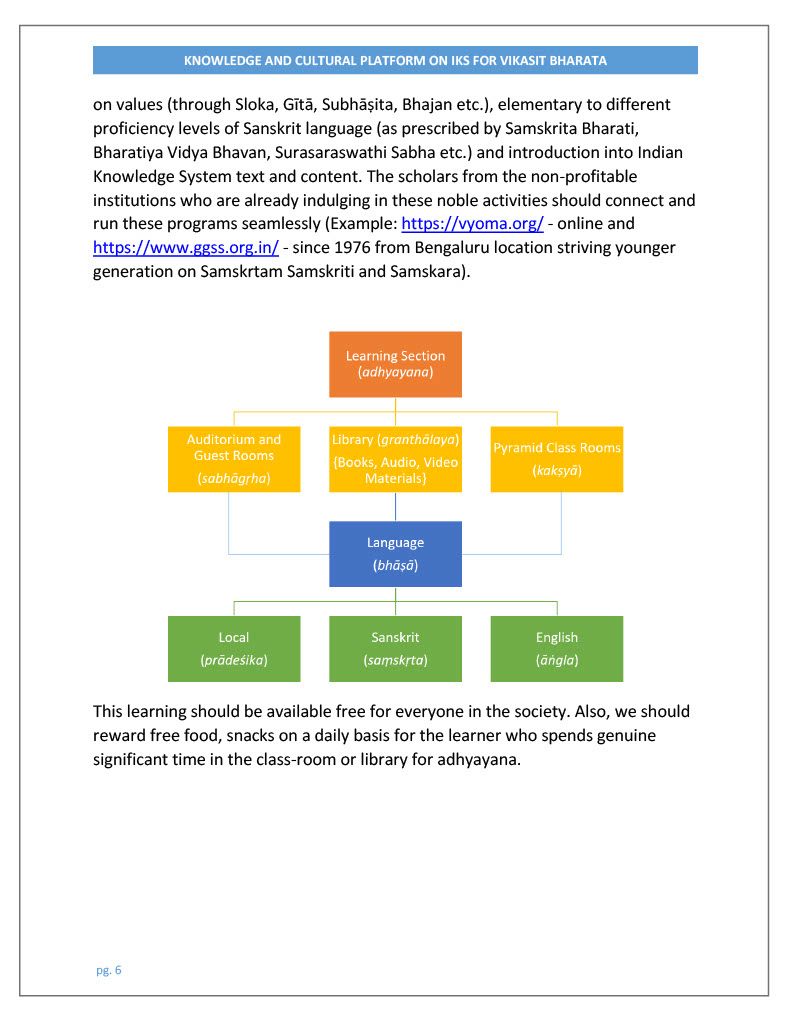 KNOWLEDGE AND CULTURAL PLATFORM ON IKS FOR VIKASIT BHARATA

on values (through Sloka, Gītā, Subhāṣita, Bhajan etc.), elementary to different proficiency levels of Sanskrit language (as prescribed by Samskrita Bharati, Bharatiya Vidya Bhavan, Surasaraswathi Sabha etc.) and introduction into Indian Knowledge System text and content. The scholars from the non-profitable institutions who are already indulging in these noble activities should connect and run these programs seamlessly (Example: https://vyoma.org/ - online and https://www.ggss.org.in/ - since 1976 from Bengaluru location striving younger generation on Samskrtam Samskriti and Samskara).

Learning Section (adhyayana)

Auditorium and Guest Rooms (sabhāgṛha)

Library (granthālaya) {Books, Audio, Video Materials}

Pyramid Class Rooms (kakṣyā)

Language (bhāṣā)

Local (prādeśika)

Sanskrit (saṃskṛta)

English (āṅgla)

This learning should be available free for everyone in the society. Also, we should reward free food, snacks on a daily basis for the learner who spends genuine significant time in the class-room or library for adhyayana.

pg. 6